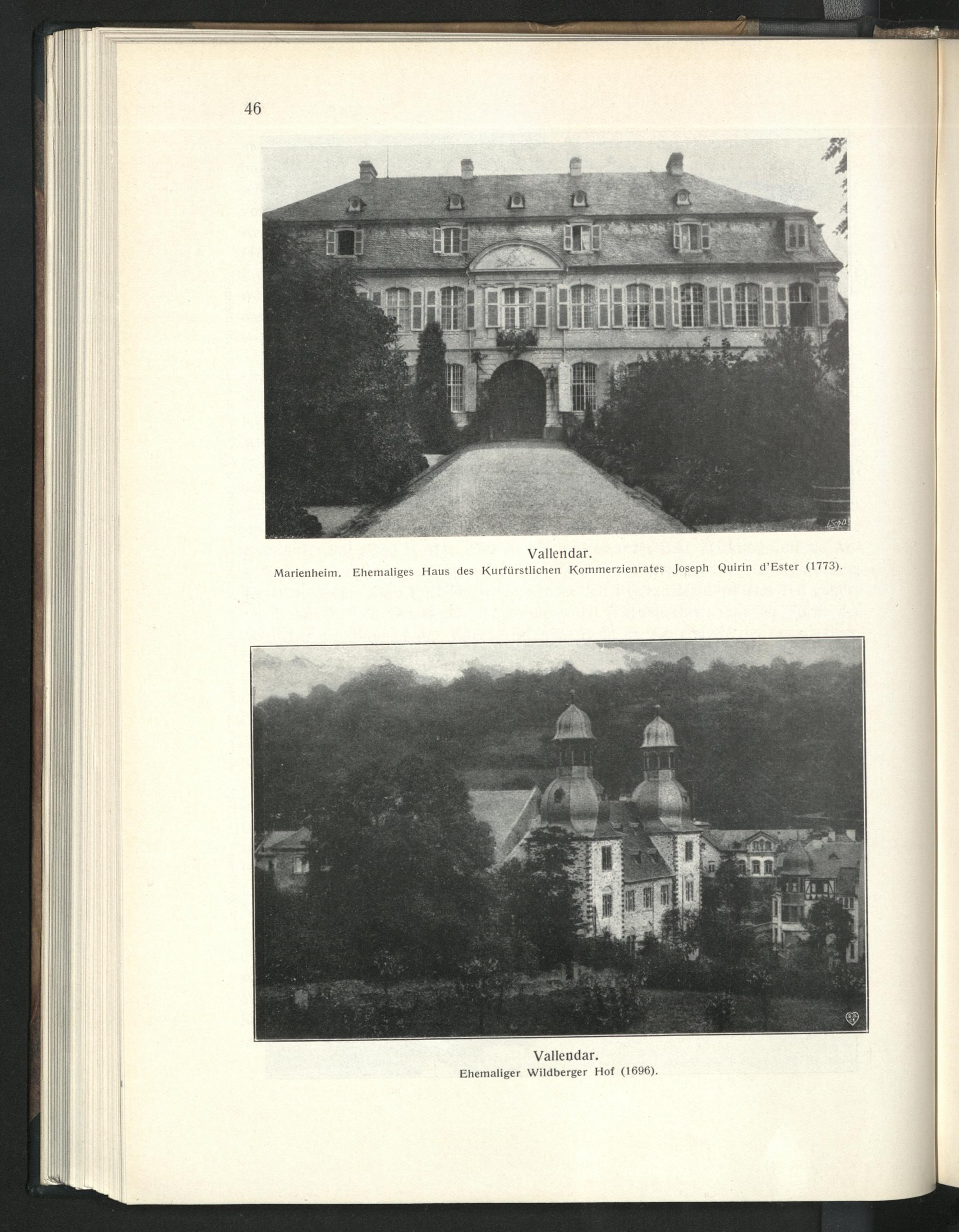 46

Vallendar.
Marienheim. Ehemaliges Haus des Kurfürstlichen Kommerzienrates Joseph Quirin d'Ester (1773).

Vallendar.
Ehemaliger Wildberger Hof (1696).